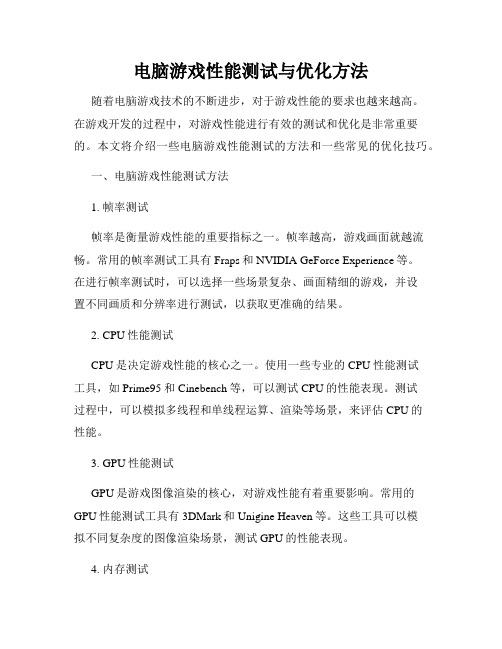 电脑游戏性能测试与优化方法

随着电脑游戏技术的不断进步，对于游戏性能的要求也越来越高。在游戏开发的过程中，对游戏性能进行有效的测试和优化是非常重要的。本文将介绍一些电脑游戏性能测试的方法和一些常见的优化技巧。

一、电脑游戏性能测试方法

1. 帧率测试

帧率是衡量游戏性能的重要指标之一。帧率越高，游戏画面就越流畅。常用的帧率测试工具有 Fraps 和 NVIDIA GeForce Experience 等。在进行帧率测试时，可以选择一些场景复杂、画面精细的游戏，并设置不同画质和分辨率进行测试，以获取更准确的结果。

2. CPU 性能测试

CPU 是决定游戏性能的核心之一。使用一些专业的 CPU 性能测试工具，如 Prime95 和 Cinebench 等，可以测试 CPU 的性能表现。测试过程中，可以模拟多线程和单线程运算、渲染等场景，来评估 CPU 的性能。

3. GPU 性能测试

GPU 是游戏图像渲染的核心，对游戏性能有着重要影响。常用的 GPU 性能测试工具有 3DMark 和 Unigine Heaven 等。这些工具可以模拟不同复杂度的图像渲染场景，测试 GPU 的性能表现。

4. 内存测试